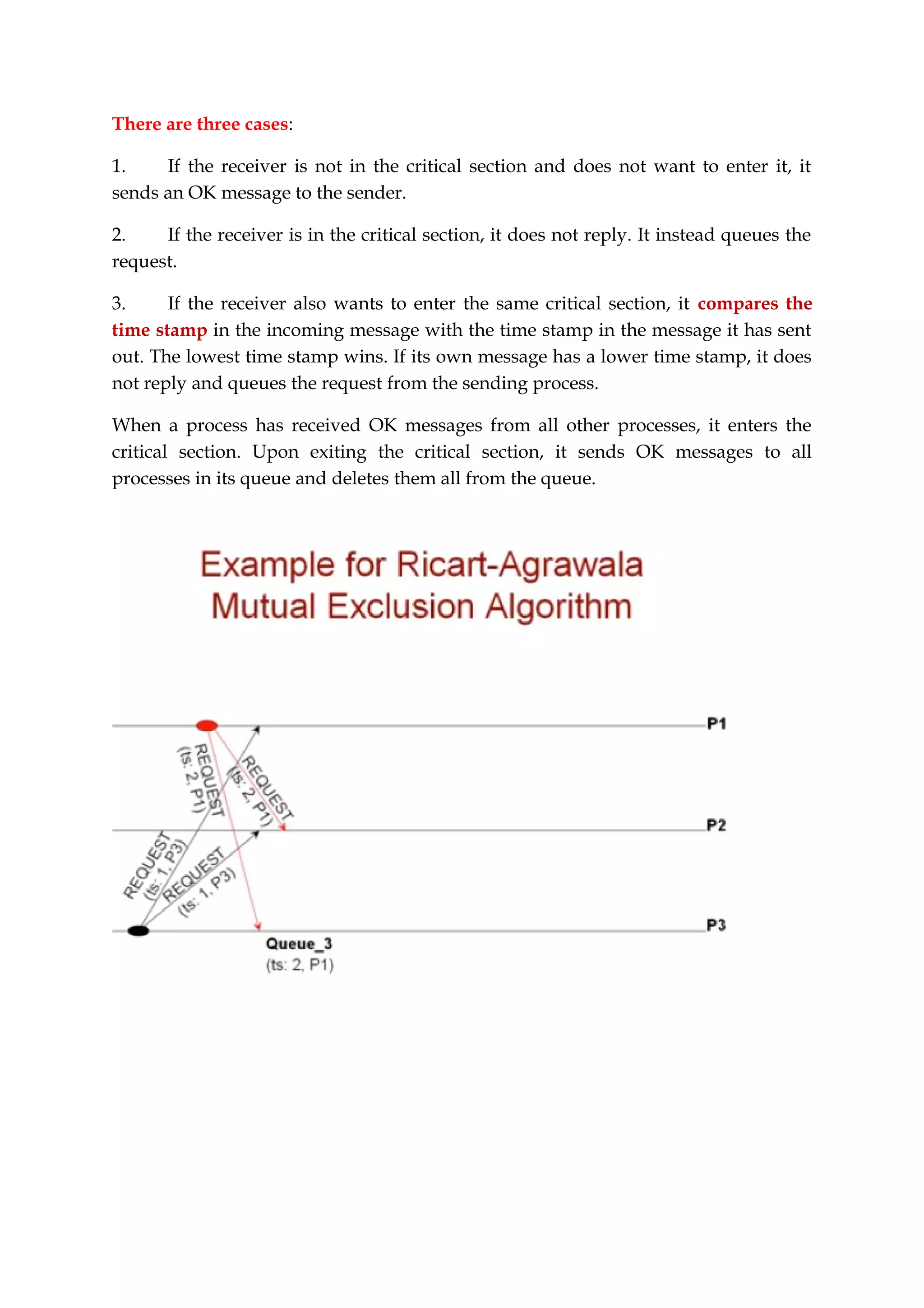 There are three cases:

1. If the receiver is not in the critical section and does not want to enter it, it sends an OK message to the sender.

2. If the receiver is in the critical section, it does not reply. It instead queues the request.

3. If the receiver also wants to enter the same critical section, it compares the time stamp in the incoming message with the time stamp in the message it has sent out. The lowest time stamp wins. If its own message has a lower time stamp, it does not reply and queues the request from the sending process.

When a process has received OK messages from all other processes, it enters the critical section. Upon exiting the critical section, it sends OK messages to all processes in its queue and deletes them all from the queue.

Example for Ricart-Agrawala
Mutual Exclusion Algorithm

P1

REQUEST
(ts: 2, P1)

REQUEST
(ts: 2, P1)

P2

REQUEST
(ts: 1, P3)

REQUEST
(ts: 1, P3)

P3

Queue_3
(ts: 2, P1)